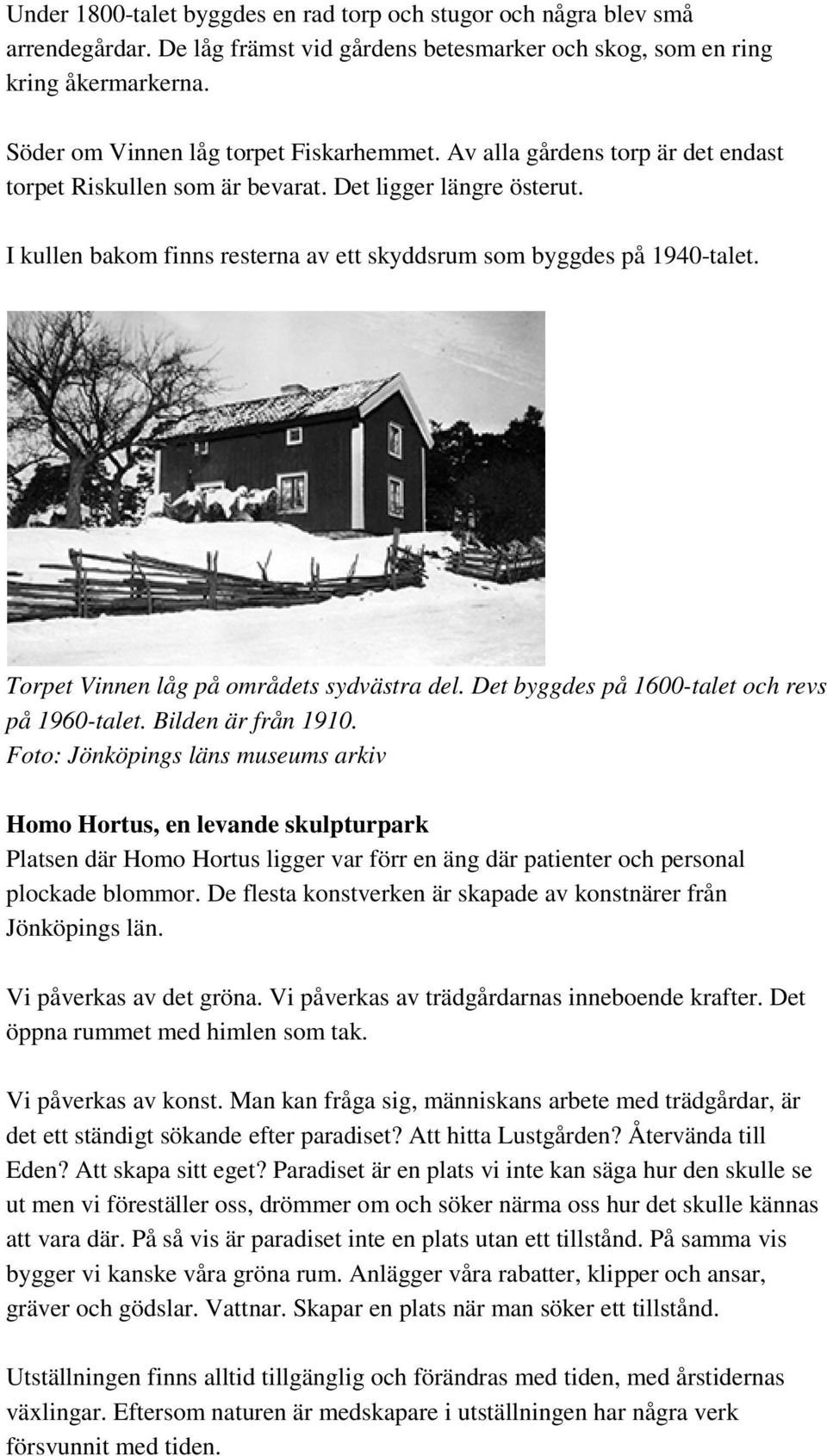 Under 1800-talet byggdes en rad torp och stugor och några blev små arrendegårdar. De låg främst vid gårdens betesmarker och skog, som en ring kring åkermarkerna.

Söder om Vinnen låg torpet Fiskarhemmet. Av alla gårdens torp är det endast torpet Riskullen som är bevarat. Det ligger längre österut.

I kullen bakom finns resterna av ett skyddsrum som byggdes på 1940-talet.

Torpet Vinnen låg på områdets sydvästra del. Det byggdes på 1600-talet och revs på 1960-talet. Bilden är från 1910.
Foto: Jönköpings läns museums arkiv

Homo Hortus, en levande skulpturpark
Platsen där Homo Hortus ligger var förr en äng där patienter och personal plockade blommor. De flesta konstverken är skapade av konstnärer från Jönköpings län.

Vi påverkas av det gröna. Vi påverkas av trädgårdarnas inneboende krafter. Det öppna rummet med himlen som tak.

Vi påverkas av konst. Man kan fråga sig, människans arbete med trädgårdar, är det ett ständigt sökande efter paradiset? Att hitta Lustgården? Återvända till Eden? Att skapa sitt eget? Paradiset är en plats vi inte kan säga hur den skulle se ut men vi föreställer oss, drömmer om och söker närma oss hur det skulle kännas att vara där. På så vis är paradiset inte en plats utan ett tillstånd. På samma vis bygger vi kanske våra gröna rum. Anlägger våra rabatter, klipper och ansar, gräver och gödslar. Vattnar. Skapar en plats när man söker ett tillstånd.

Utställningen finns alltid tillgänglig och förändras med tiden, med årstidernas växlingar. Eftersom naturen är medskapare i utställningen har några verk försvunnit med tiden.